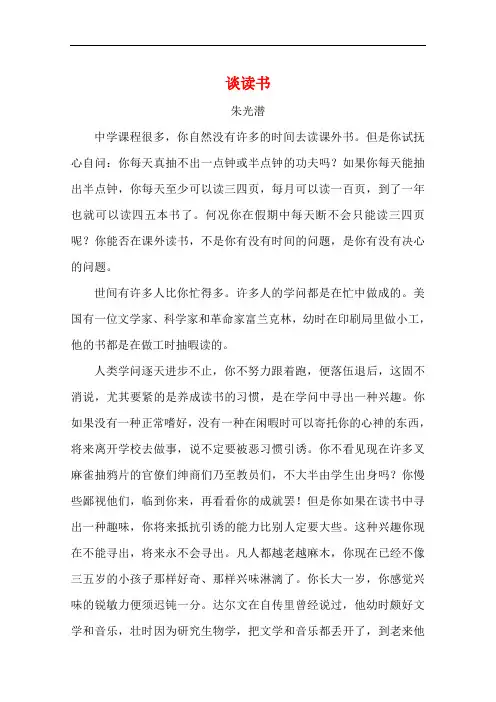 谈读书

朱光潜

中学课程很多，你自然没有许多的时间去读课外书。但是你试抚心自问：你每天真抽不出一点钟或半点钟的功夫吗？如果你每天能抽出半点钟，你每天至少可以读三四页，每月可以读一百页，到了一年也就可以读四五本书了。何况你在假期中每天断不会只能读三四页呢？你能否在课外读书，不是你有没有时间的问题，是你有没有决心的问题。

世间有许多人比你忙得多。许多人的学问都是在忙中做成的。美国有一位文学家、科学家和革命家富兰克林，幼时在印刷局里做小工，他的书都是在做工时抽暇读的。

人类学问逐天进步不止，你不努力跟着跑，便落伍退后，这固不消说，尤其要紧的是养成读书的习惯，是在学问中寻出一种兴趣。你如果没有一种正常嗜好，没有一种在闲暇时可以寄托你的心神的东西，将来离开学校去做事，说不定要被恶习惯引诱。你不看见现在许多叉麻雀抽鸦片的官僚们绅商们乃至教员们，不大半由学生出身吗？你慢些鄙视他们，临到你来，再看看你的成就罢！但是你如果在读书中寻出一种趣味，你将来抵抗引诱的能力比别人定要大些。这种兴趣你现在不能寻出，将来永不会寻出。凡人都越老越麻木，你现在已经不像三五岁的小孩子那样好奇、那样兴味淋漓了。你长大一岁，你感觉兴味的锐敏力便须迟钝一分。达尔文在自传里曾经说过，他幼时颇好文学和音乐，壮时因为研究生物学，把文学和音乐都丢开了，到老来他